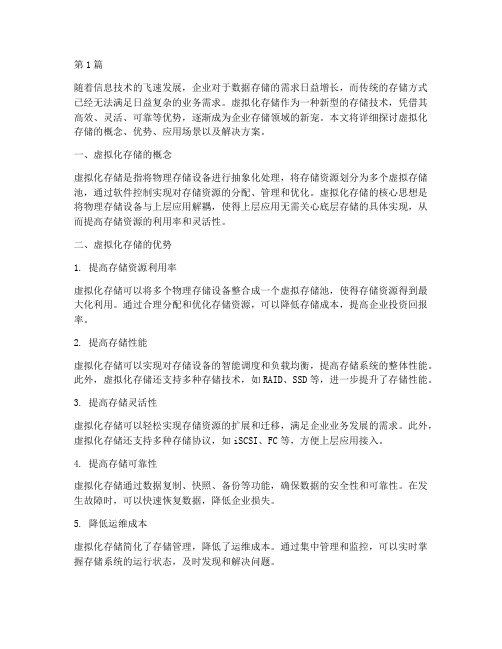 第1篇

随着信息技术的飞速发展，企业对于数据存储的需求日益增长，而传统的存储方式已经无法满足日益复杂的业务需求。虚拟化存储作为一种新型的存储技术，凭借其高效、灵活、可靠等优势，逐渐成为企业存储领域的新宠。本文将详细探讨虚拟化存储的概念、优势、应用场景以及解决方案。

一、虚拟化存储的概念

虚拟化存储是指将物理存储设备进行抽象化处理，将存储资源划分为多个虚拟存储池，通过软件控制实现对存储资源的分配、管理和优化。虚拟化存储的核心思想是将物理存储设备与上层应用解耦，使得上层应用无需关心底层存储的具体实现，从而提高存储资源的利用率和灵活性。

二、虚拟化存储的优势

1. 提高存储资源利用率

虚拟化存储可以将多个物理存储设备整合成一个虚拟存储池，使得存储资源得到最大化利用。通过合理分配和优化存储资源，可以降低存储成本，提高企业投资回报率。

2. 提高存储性能

虚拟化存储可以实现对存储设备的智能调度和负载均衡，提高存储系统的整体性能。此外，虚拟化存储还支持多种存储技术，如RAID、SSD等，进一步提升了存储性能。

3. 提高存储灵活性

虚拟化存储可以轻松实现存储资源的扩展和迁移，满足企业业务发展的需求。此外，虚拟化存储还支持多种存储协议，如iSCSI、FC等，方便上层应用接入。

4. 提高存储可靠性

虚拟化存储通过数据复制、快照、备份等功能，确保数据的安全性和可靠性。在发生故障时，可以快速恢复数据，降低企业损失。

5. 降低运维成本

虚拟化存储简化了存储管理，降低了运维成本。通过集中管理和监控，可以实时掌握存储系统的运行状态，及时发现和解决问题。